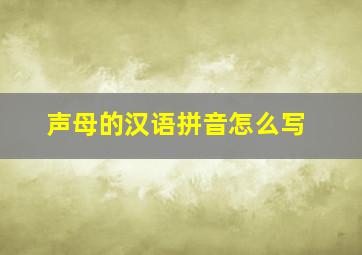 声母的汉语拼音怎么写